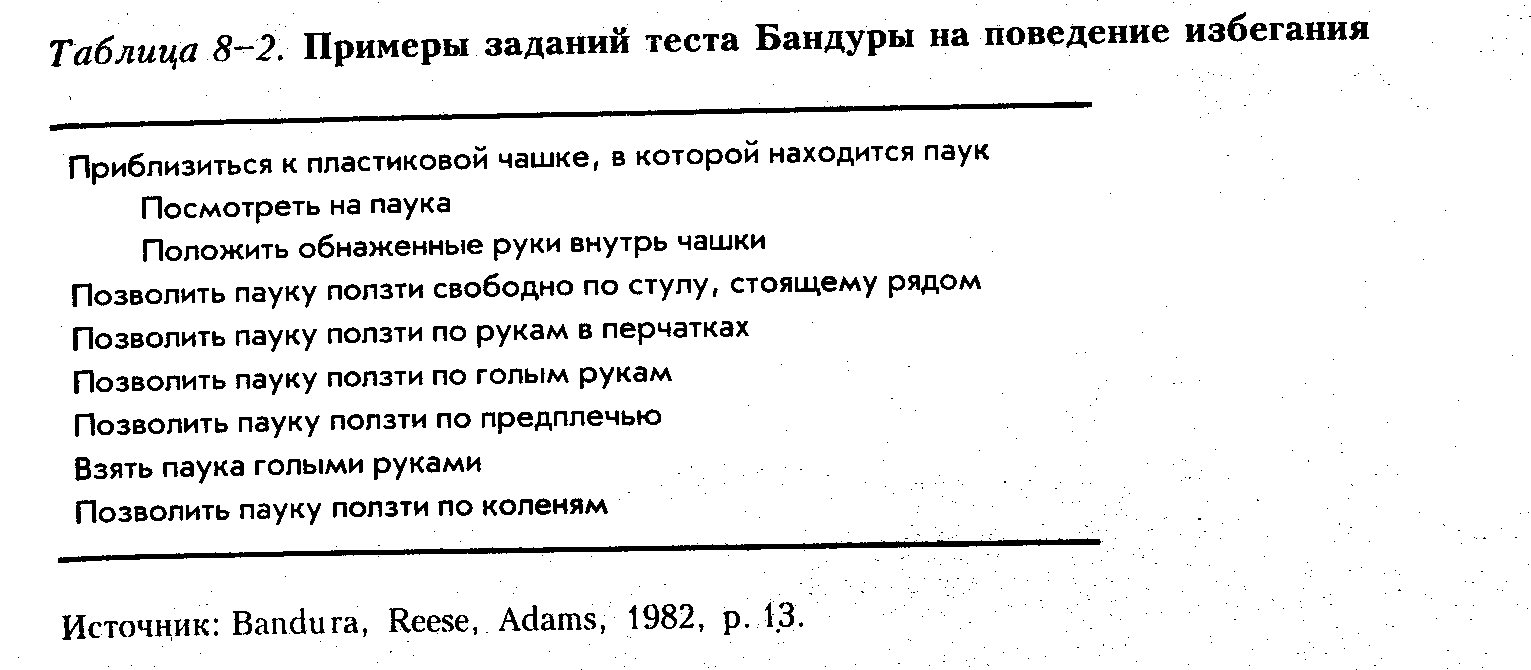 Таблица 8–2. Примеры заданий теста Бандуры на поведение избегания

Приблизиться к пластиковой чашке, в которой находится паук
Посмотреть на паука
Положить обнаженные руки внутрь чашки
Позволить пауку ползти свободно по стулу, стоящему рядом
Позволить пауку ползти по рукам в перчатках
Позволить пауку ползти по голым рукам
Позволить пауку ползти по предплечью
Взять паука голыми руками
Позволить пауку ползти по коленям

Источник: Bandura, Reese, Adams, 1982, p. 13.